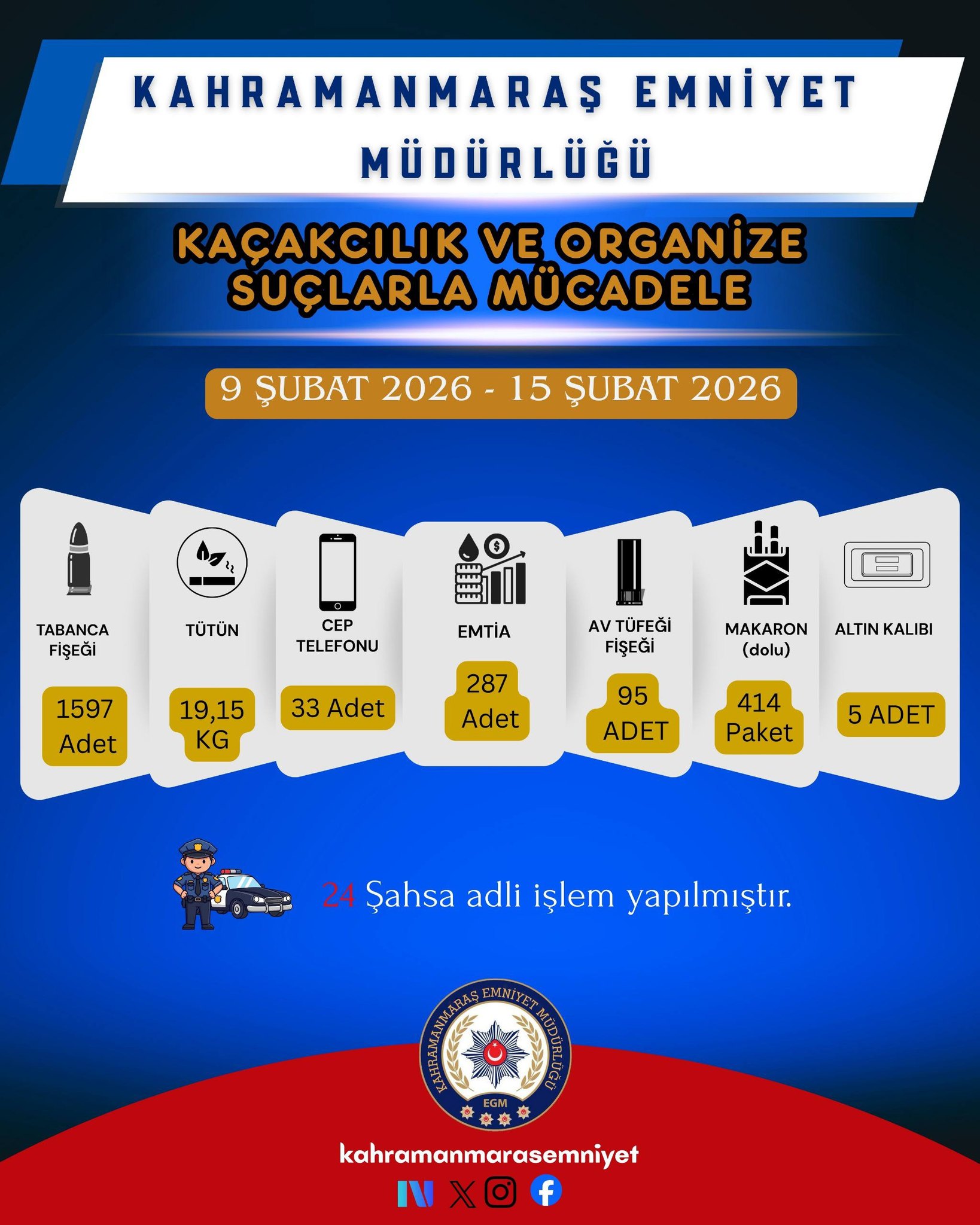 KAHRAMANMARAŞ EMNİYET MÜDÜRLÜĞÜ

KAÇAKCILIK VE ORGANİZE SUÇLARLA MÜCADELE

9 ŞUBAT 2026 - 15 ŞUBAT 2026

TABANCA FİŞEĞİ
1597 Adet

TÜTÜN
19,15 KG

CEP TELEFONU
33 Adet

EMTİA
287 Adet

AV TÜFEĞİ FİŞEĞİ
95 ADET

MAKARON (dolu)
414 Paket

ALTIN KALIBI
5 ADET

24 Şahsa adli işlem yapılmıştır.

KAHRAMANMARAŞ EMNİYET MÜDÜRLÜĞÜ
EGM

kahramanmarasemniyet